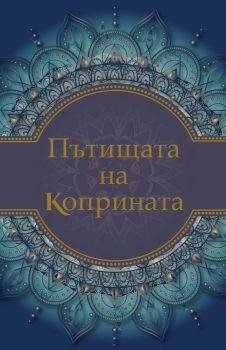 Пътищата
на
Коприната